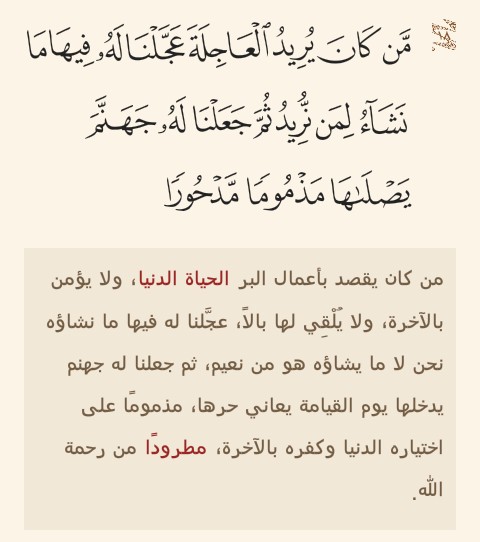 ١٨ مَّن كَانَ يُرِيدُ ٱلۡعَاجِلَةَ عَجَّلۡنَا لَهُۥ فِيهَا مَا نَشَآءُ لِمَن نُّرِيدُ ثُمَّ جَعَلۡنَا لَهُۥ جَهَنَّمَ يَصۡلَىٰهَا مَذۡمُومٗا مَّدۡحُورٗا

من كان يقصد بأعمال البر الحياة الدنيا، ولا يؤمن بالآخرة، ولا يُلْقِي لها بالاً، عجَّلنا له فيها ما نشاؤه نحن لا ما يشاؤه هو من نعيم، ثم جعلنا له جهنم يدخلها يوم القيامة يعاني حرها، مذمومًا على اختياره الدنيا وكفره بالآخرة، مطرودًا من رحمة الله.